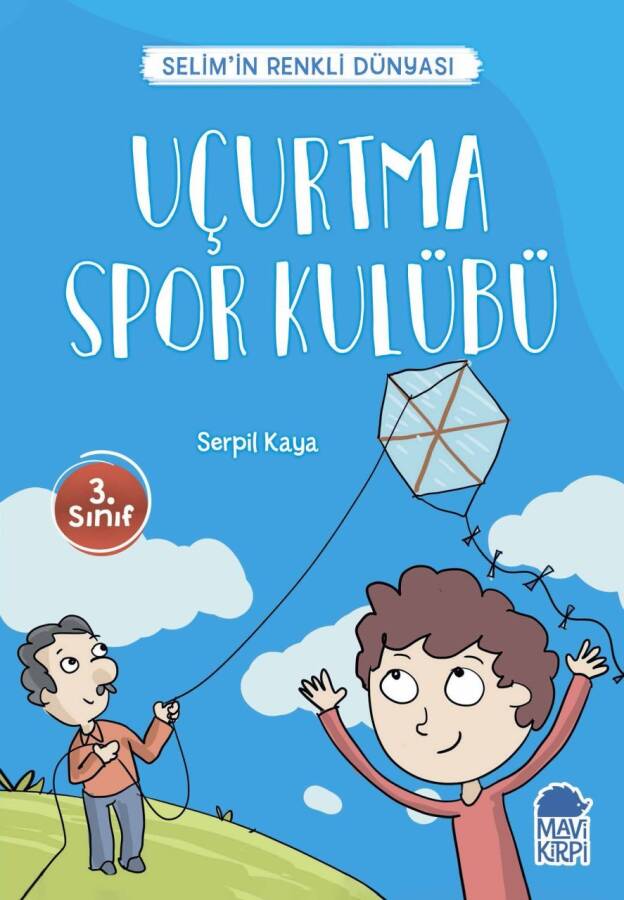 SELİM'İN RENKLİ DÜNYASI

UÇURTMA SPOR KULÜBÜ

Serpil Kaya

3. Sınıf

MAVİ KİRPİ